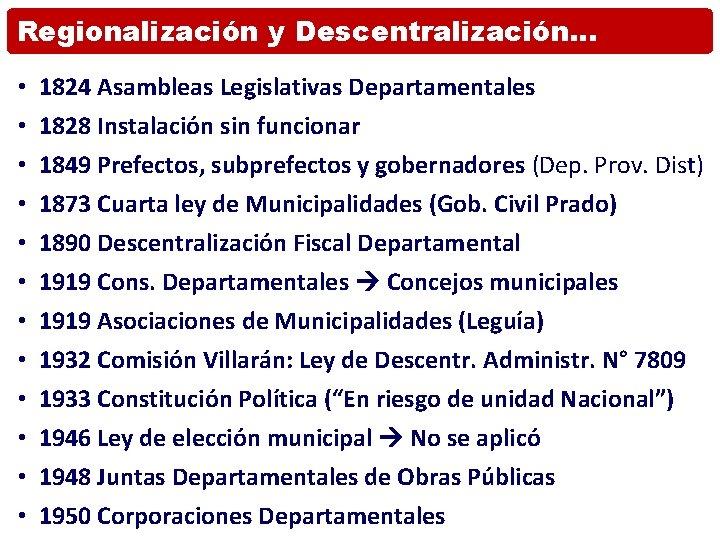 Regionalización y Descentralización...

• 1824 Asambleas Legislativas Departamentales
• 1828 Instalación sin funcionar
• 1849 Prefectos, subprefectos y gobernadores (Dep. Prov. Dist)
• 1873 Cuarta ley de Municipalidades (Gob. Civil Prado)
• 1890 Descentralización Fiscal Departamental
• 1919 Cons. Departamentales → Concejos municipales
• 1919 Asociaciones de Municipalidades (Leguía)
• 1932 Comisión Villarán: Ley de Descentr. Administr. N° 7809
• 1933 Constitución Política ("En riesgo de unidad Nacional")
• 1946 Ley de elección municipal → No se aplicó
• 1948 Juntas Departamentales de Obras Públicas
• 1950 Corporaciones Departamentales